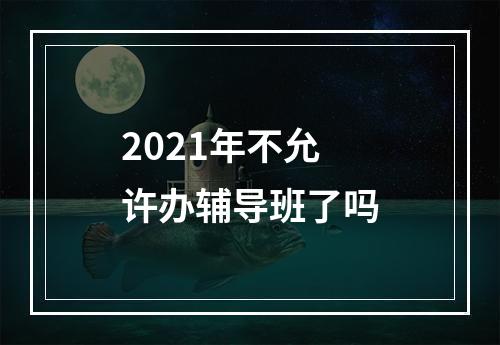 2021年不允许办辅导班了吗